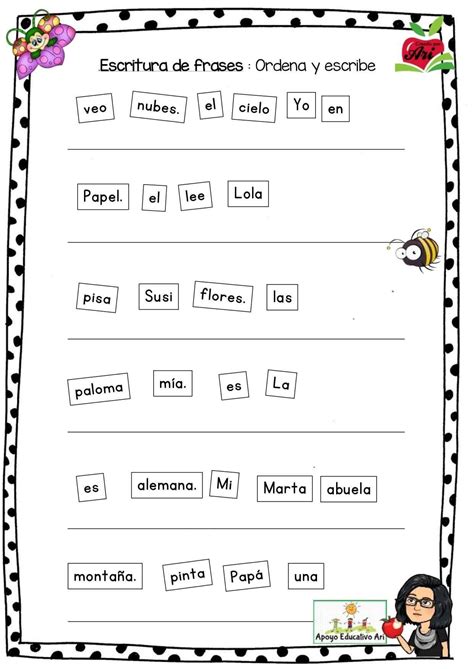 Ari

Escritura de frases : Ordena y escribe

veo nubes. el cielo Yo en

Papel. el lee Lola

pisa Susi flores. las

paloma mía. es La

es alemana. Mi Marta abuela

montaña. pinta Papá una

Apoyo Educativo Ari